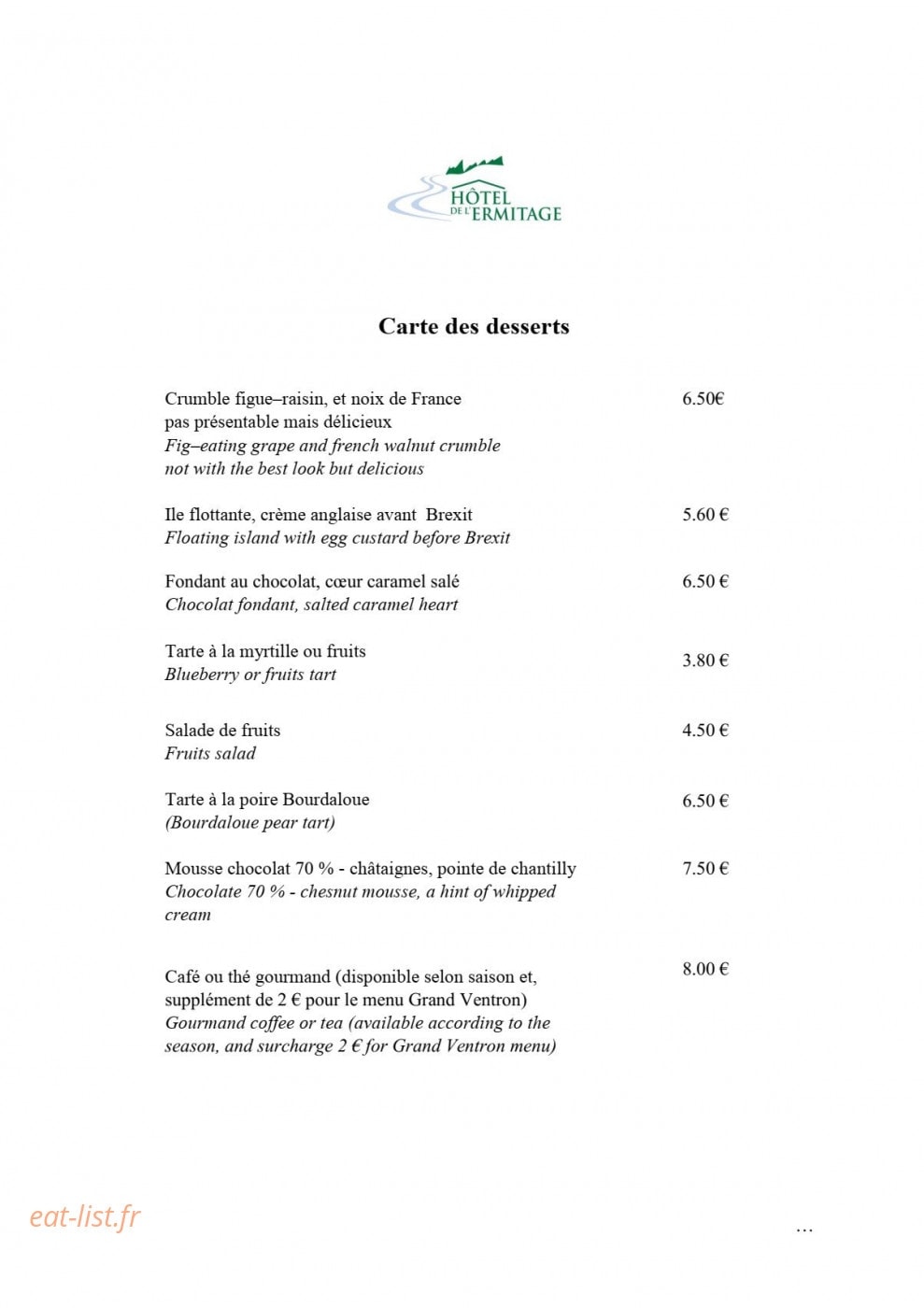 HÔTEL
DE L'ERMITAGE

Carte des desserts

Crumble figue–raisin, et noix de France
pas présentable mais délicieux
Fig–eating grape and french walnut crumble
not with the best look but delicious

6.50€

Ile flottante, crème anglaise avant Brexit
Floating island with egg custard before Brexit

5.60 €

Fondant au chocolat, cœur caramel salé
Chocolat fondant, salted caramel heart

6.50 €

Tarte à la myrtille ou fruits
Blueberry or fruits tart

3.80 €

Salade de fruits
Fruits salad

4.50 €

Tarte à la poire Bourdaloue
(Bourdaloue pear tart)

6.50 €

Mousse chocolat 70 % - châtaignes, pointe de chantilly
Chocolate 70 % - chesnut mousse, a hint of whipped cream

7.50 €

Café ou thé gourmand (disponible selon saison et, supplément de 2 € pour le menu Grand Ventron)
Gourmand coffee or tea (available according to the season, and surcharge 2 € for Grand Ventron menu)

8.00 €

...

eat-list.fr